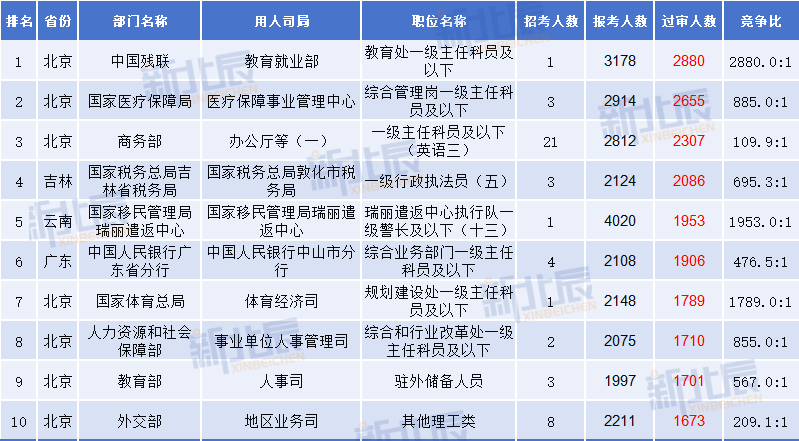 | 排名 | 省份 | 部门名称 | 用人司局 | 职位名称 | 招考人数 | 报考人数 | 过审人数 | 竞争比 |
|---|---|---|---|---|---|---|---|---|
| 1 | 北京 | 中国残联 | 教育就业部 | 教育处一级主任科员及以下 | 1 | 3178 | 2880 | 2880.0:1 |
| 2 | 北京 | 国家医疗保障局 | 医疗保障事业管理中心 | 综合管理岗一级主任科员及以下 | 3 | 2914 | 2655 | 885.0:1 |
| 3 | 北京 | 商务部 | 办公厅等（一） | 一级主任科员及以下（英语三） | 21 | 2812 | 2307 | 109.9:1 |
| 4 | 吉林 | 国家税务总局吉林省税务局 | 国家税务总局敦化市税务局 | 一级行政执法员（五） | 3 | 2124 | 2086 | 695.3:1 |
| 5 | 云南 | 国家移民管理局瑞丽遣返中心 | 国家移民管理局瑞丽遣返中心 | 瑞丽遣返中心执行队一级警长及以下（十三） | 1 | 4020 | 1953 | 1953.0:1 |
| 6 | 广东 | 中国人民银行广东省分行 | 中国人民银行中山市分行 | 综合业务部门一级主任科员及以下 | 4 | 2108 | 1906 | 476.5:1 |
| 7 | 北京 | 国家体育总局 | 体育经济司 | 规划建设处一级主任科员及以下 | 1 | 2148 | 1789 | 1789.0:1 |
| 8 | 北京 | 人力资源和社会保障部 | 事业单位人事管理司 | 综合和行业改革处一级主任科员及以下 | 2 | 2075 | 1710 | 855.0:1 |
| 9 | 北京 | 教育部 | 人事司 | 驻外储备人员 | 3 | 1997 | 1701 | 567.0:1 |
| 10 | 北京 | 外交部 | 地区业务司 | 其他理工类 | 8 | 2211 | 1673 | 209.1:1 |

新北辰
XINBEICHEN